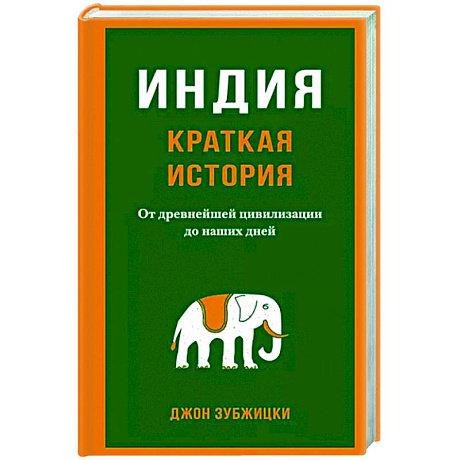 ИНДИЯ

КРАТКАЯ ИСТОРИЯ

От древнейшей цивилизации до наших дней

ДЖОН ЗУБЖИЦКИ